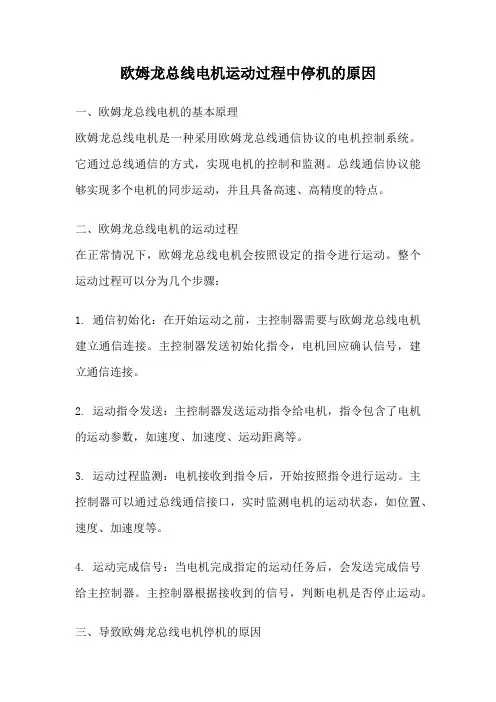 欧姆龙总线电机运动过程中停机的原因

一、欧姆龙总线电机的基本原理
欧姆龙总线电机是一种采用欧姆龙总线通信协议的电机控制系统。它通过总线通信的方式，实现电机的控制和监测。总线通信协议能够实现多个电机的同步运动，并且具备高速、高精度的特点。

二、欧姆龙总线电机的运动过程
在正常情况下，欧姆龙总线电机会按照设定的指令进行运动。整个运动过程可以分为几个步骤：

1. 通信初始化：在开始运动之前，主控制器需要与欧姆龙总线电机建立通信连接。主控制器发送初始化指令，电机回应确认信号，建立通信连接。

2. 运动指令发送：主控制器发送运动指令给电机，指令包含了电机的运动参数，如速度、加速度、运动距离等。

3. 运动过程监测：电机接收到指令后，开始按照指令进行运动。主控制器可以通过总线通信接口，实时监测电机的运动状态，如位置、速度、加速度等。

4. 运动完成信号：当电机完成指定的运动任务后，会发送完成信号给主控制器。主控制器根据接收到的信号，判断电机是否停止运动。

三、导致欧姆龙总线电机停机的原因